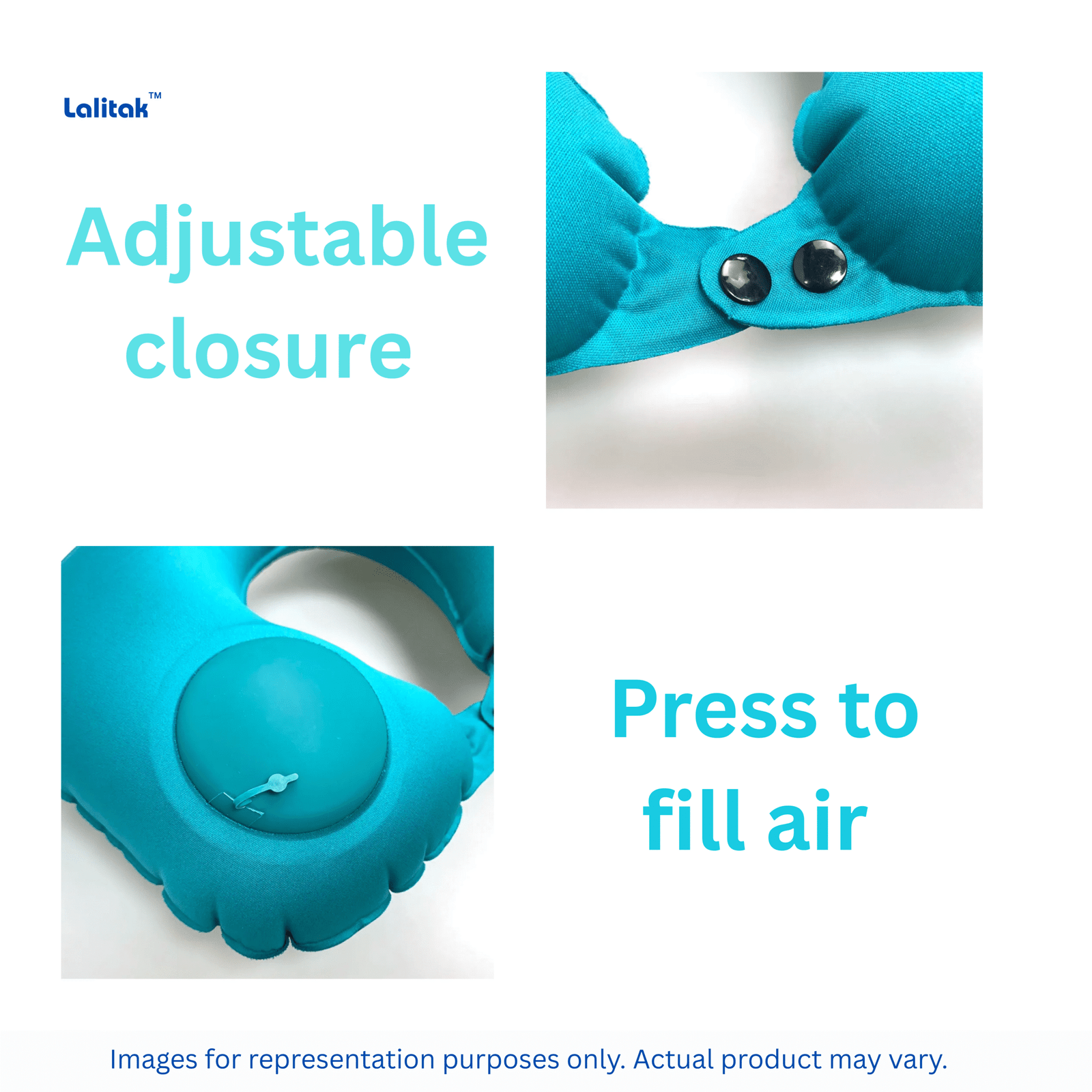 Lalitak™

Adjustable closure

Press to fill air

Images for representation purposes only. Actual product may vary.